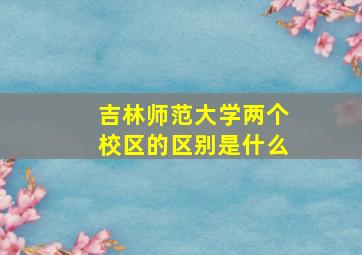 吉林师范大学两个校区的区别是什么